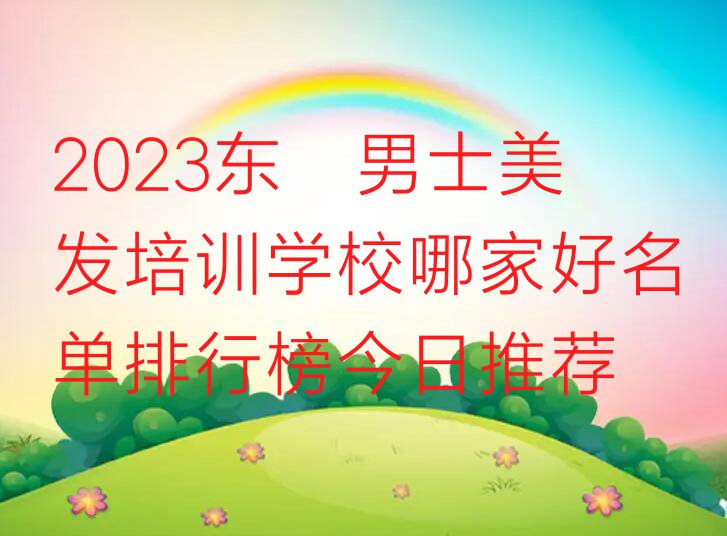 2023东　男士美发培训学校哪家好名单排行榜今日推荐